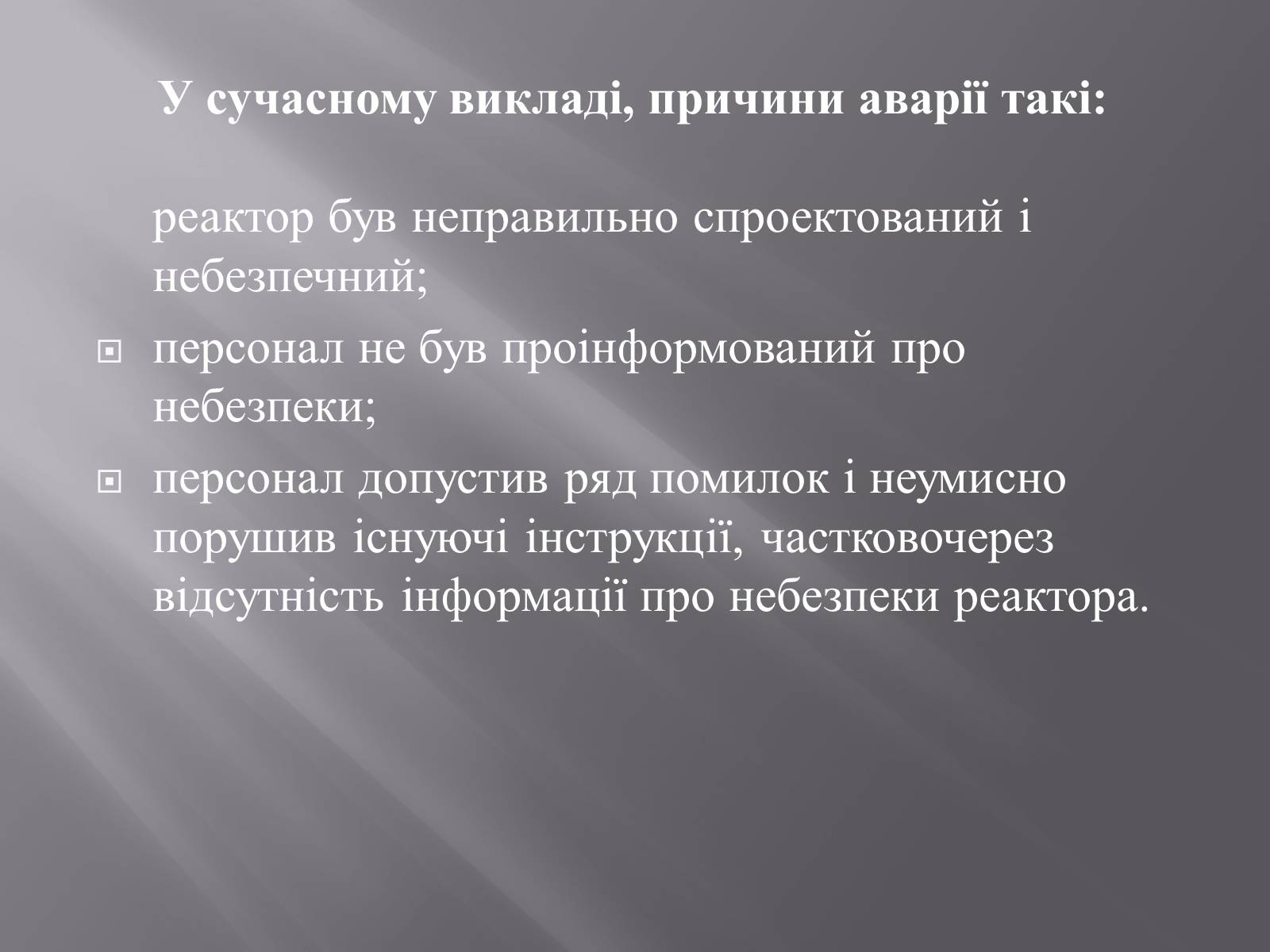 У сучасному викладі, причини аварії такі:

реактор був неправильно спроектований і небезпечний;

персонал не був проінформований про небезпеки;

персонал допустив ряд помилок і неумисно порушив існуючі інструкції, частковочерез відсутність інформації про небезпеки реактора.